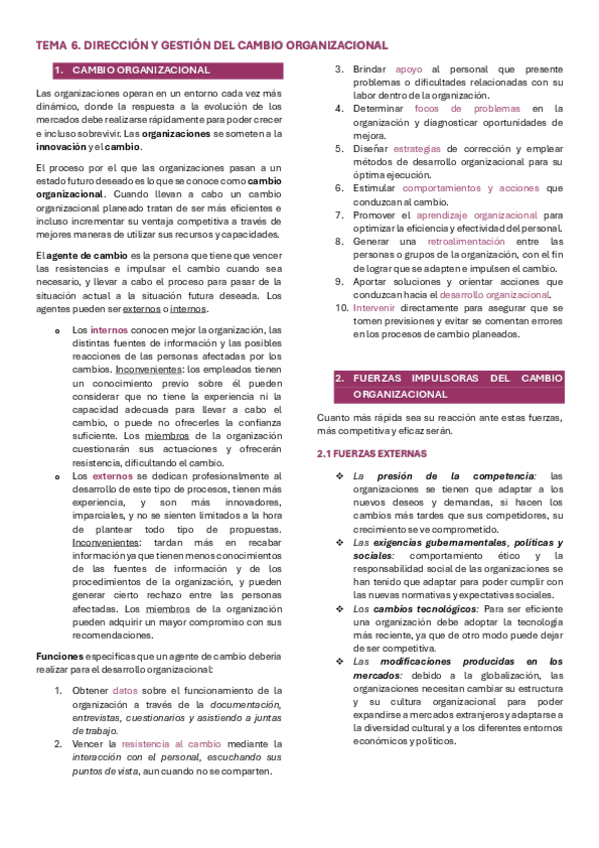 TEMA 6. DIRECCIÓN Y GESTIÓN DEL CAMBIO ORGANIZACIONAL

1. CAMBIO ORGANIZACIONAL

Las organizaciones operan en un entorno cada vez más dinámico, donde la respuesta a la evolución de los mercados debe realizarse rápidamente para poder crecer e incluso sobrevivir. Las organizaciones se someten a la innovación y el cambio.

El proceso por el que las organizaciones pasan a un estado futuro deseado es lo que se conoce como cambio organizacional. Cuando llevan a cabo un cambio organizacional planeado tratan de ser más eficientes e incluso incrementar su ventaja competitiva a través de mejores maneras de utilizar sus recursos y capacidades.

El agente de cambio es la persona que tiene que vencer las resistencias e impulsar el cambio cuando sea necesario, y llevar a cabo el proceso para pasar de la situación actual a la situación futura deseada. Los agentes pueden ser externos o internos.

o Los internos conocen mejor la organización, las distintas fuentes de información y las posibles reacciones de las personas afectadas por los cambios. Inconvenientes: los empleados tienen un conocimiento previo sobre él pueden considerar que no tiene la experiencia ni la capacidad adecuada para llevar a cabo el cambio, o puede no ofrecerles la confianza suficiente. Los miembros de la organización cuestionarán sus actuaciones y ofrecerán resistencia, dificultando el cambio.
o Los externos se dedican profesionalmente al desarrollo de este tipo de procesos, tienen más experiencia, y son más innovadores, imparciales, y no se sienten limitados a la hora de plantear todo tipo de propuestas. Inconvenientes: tardan más en recabar información ya que tienen menos conocimientos de las fuentes de información y de los procedimientos de la organización, y pueden generar cierto rechazo entre las personas afectadas. Los miembros de la organización pueden adquirir un mayor compromiso con sus recomendaciones.

Funciones específicas que un agente de cambio debería realizar para el desarrollo organizacional:

1. Obtener datos sobre el funcionamiento de la organización a través de la documentación, entrevistas, cuestionarios y asistiendo a juntas de trabajo.
2. Vencer la resistencia al cambio mediante la interacción con el personal, escuchando sus puntos de vista, aun cuando no se comparten.
3. Brindar apoyo al personal que presente problemas o dificultades relacionadas con su labor dentro de la organización.
4. Determinar focos de problemas en la organización y diagnosticar oportunidades de mejora.
5. Diseñar estrategias de corrección y emplear métodos de desarrollo organizacional para su óptima ejecución.
6. Estimular comportamientos y acciones que conduzcan al cambio.
7. Promover el aprendizaje organizacional para optimizar la eficiencia y efectividad del personal.
8. Generar una retroalimentación entre las personas o grupos de la organización, con el fin de lograr que se adapten e impulsen el cambio.
9. Aportar soluciones y orientar acciones que conduzcan hacia el desarrollo organizacional.
10. Intervenir directamente para asegurar que se tomen previsiones y evitar se comentan errores en los procesos de cambio planeados.

2. FUERZAS IMPULSORAS DEL CAMBIO ORGANIZACIONAL

Cuanto más rápida sea su reacción ante estas fuerzas, más competitiva y eficaz serán.

2.1 FUERZAS EXTERNAS

❖ La presión de la competencia: las organizaciones se tienen que adaptar a los nuevos deseos y demandas, si hacen los cambios más tardes que sus competidores, su crecimiento se ve comprometido.
❖ Las exigencias gubernamentales, políticas y sociales: comportamiento ético y la responsabilidad social de las organizaciones se han tenido que adaptar para poder cumplir con las nuevas normativas y expectativas sociales.
❖ Los cambios tecnológicos: Para ser eficiente una organización debe adoptar la tecnología más reciente, ya que de otro modo puede dejar de ser competitiva.
❖ Las modificaciones producidas en los mercados: debido a la globalización, las organizaciones necesitan cambiar su estructura y su cultura organizacional para poder expandirse a mercados extranjeros y adaptarse a la diversidad cultural y a los diferentes entornos económicos y políticos.